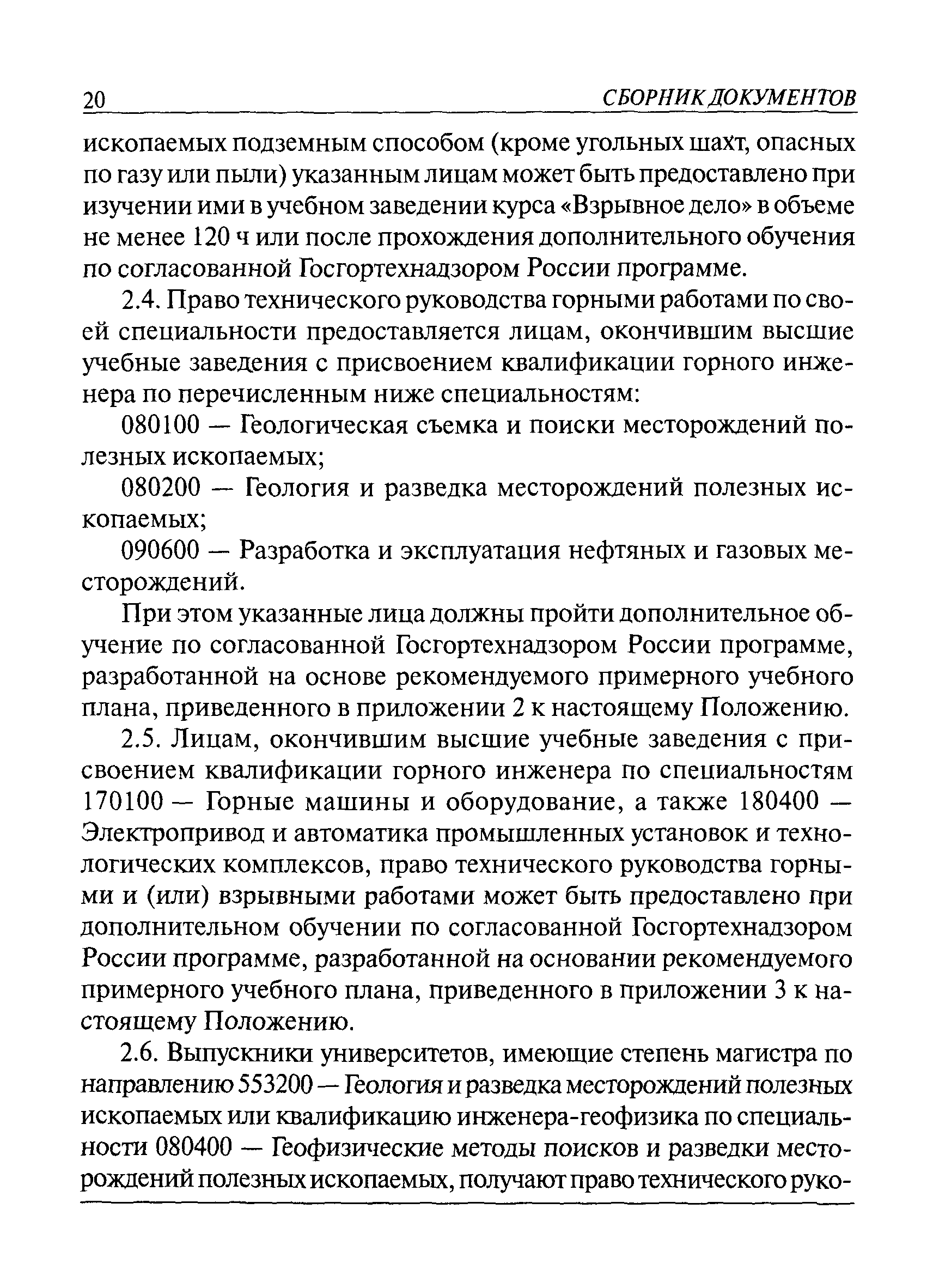 20 СБОРНИК ДОКУМЕНТОВ

ископаемых подземным способом (кроме угольных шахт, опасных по газу или пыли) указанным лицам может быть предоставлено при изучении ими в учебном заведении курса «Взрывное дело» в объеме не менее 120 ч или после прохождения дополнительного обучения по согласованной Госгортехнадзором России программе.

2.4. Право технического руководства горными работами по своей специальности предоставляется лицам, окончившим высшие учебные заведения с присвоением квалификации горного инженера по перечисленным ниже специальностям:

080100 — Геологическая съемка и поиски месторождений полезных ископаемых;

080200 — Геология и разведка месторождений полезных ископаемых;

090600 — Разработка и эксплуатация нефтяных и газовых месторождений.

При этом указанные лица должны пройти дополнительное обучение по согласованной Госгортехнадзором России программе, разработанной на основе рекомендуемого примерного учебного плана, приведенного в приложении 2 к настоящему Положению.

2.5. Лицам, окончившим высшие учебные заведения с присвоением квалификации горного инженера по специальностям 170100 — Горные машины и оборудование, а также 180400 — Электропривод и автоматика промышленных установок и технологических комплексов, право технического руководства горными и (или) взрывными работами может быть предоставлено при дополнительном обучении по согласованной Госгортехнадзором России программе, разработанной на основании рекомендуемого примерного учебного плана, приведенного в приложении 3 к настоящему Положению.

2.6. Выпускники университетов, имеющие степень магистра по направлению 553200 — Геология и разведка месторождений полезных ископаемых или квалификацию инженера-геофизика по специальности 080400 — Геофизические методы поисков и разведки месторождений полезных ископаемых, получают право технического руко-